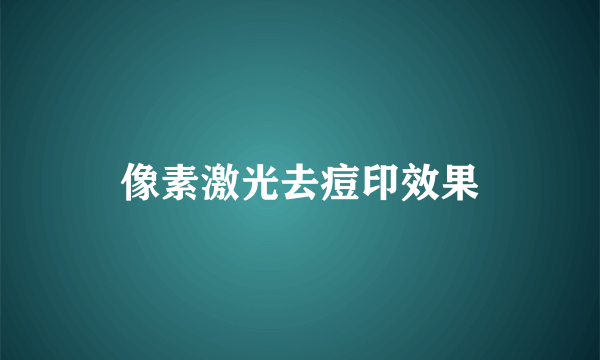 像素激光去痘印效果